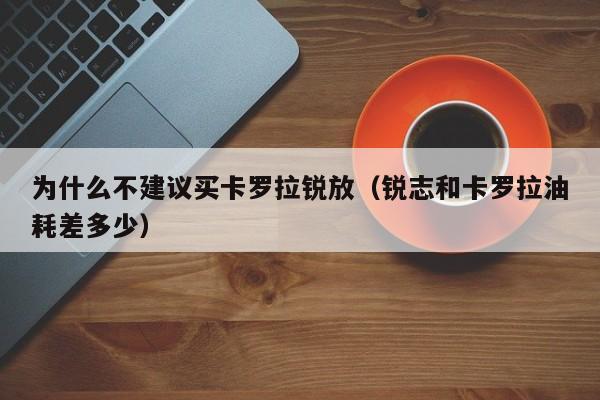 为什么不建议买卡罗拉锐放（锐志和卡罗拉油耗差多少）